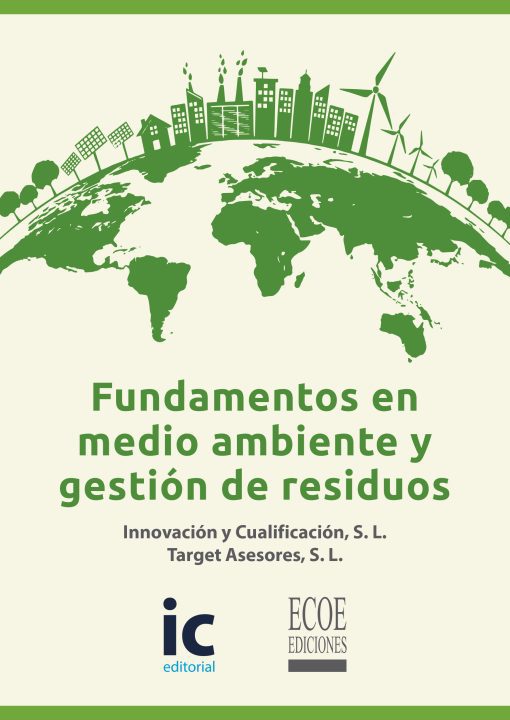 Fundamentos en medio ambiente y gestión de residuos

Innovación y Cualificación, S. L.
Target Asesores, S. L.

ic
editorial

ECOE
EDICIONES